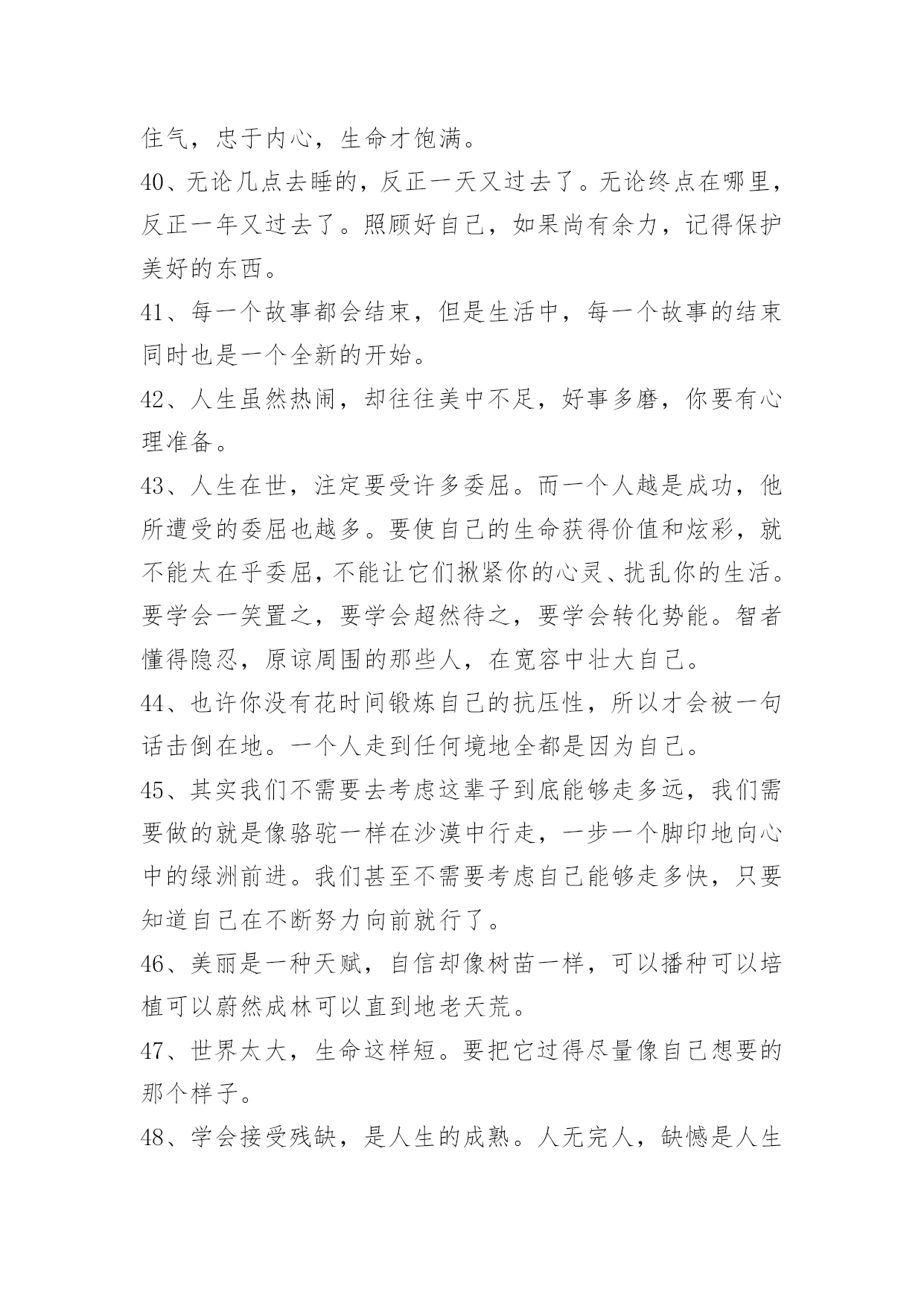 住气，忠于内心，生命才饱满。

40、无论几点去睡的，反正一天又过去了。无论终点在哪里，反正一年又过去了。照顾好自己，如果尚有余力，记得保护美好的东西。

41、每一个故事都会结束，但是生活中，每一个故事的结束同时也是一个全新的开始。

42、人生虽然热闹，却往往美中不足，好事多磨，你要有心理准备。

43、人生在世，注定要受许多委屈。而一个人越是成功，他所遭受的委屈也越多。要使自己的生命获得价值和炫彩，就不能太在乎委屈，不能让它们揪紧你的心灵、扰乱你的生活。要学会一笑置之，要学会超然待之，要学会转化势能。智者懂得隐忍，原谅周围的那些人，在宽容中壮大自己。

44、也许你没有花时间锻炼自己的抗压性，所以才会被一句话击倒在地。一个人走到任何境地全都是因为自己。

45、其实我们不需要去考虑这辈子到底能够走多远，我们需要做的就是像骆驼一样在沙漠中行走，一步一个脚印地向心中的绿洲前进。我们甚至不需要考虑自己能够走多快，只要知道自己在不断努力向前就行了。

46、美丽是一种天赋，自信却像树苗一样，可以播种可以培植可以蔚然成林可以直到地老天荒。

47、世界太大，生命这样短。要把它过得尽量像自己想要的那个样子。

48、学会接受残缺，是人生的成熟。人无完人，缺憾是人生